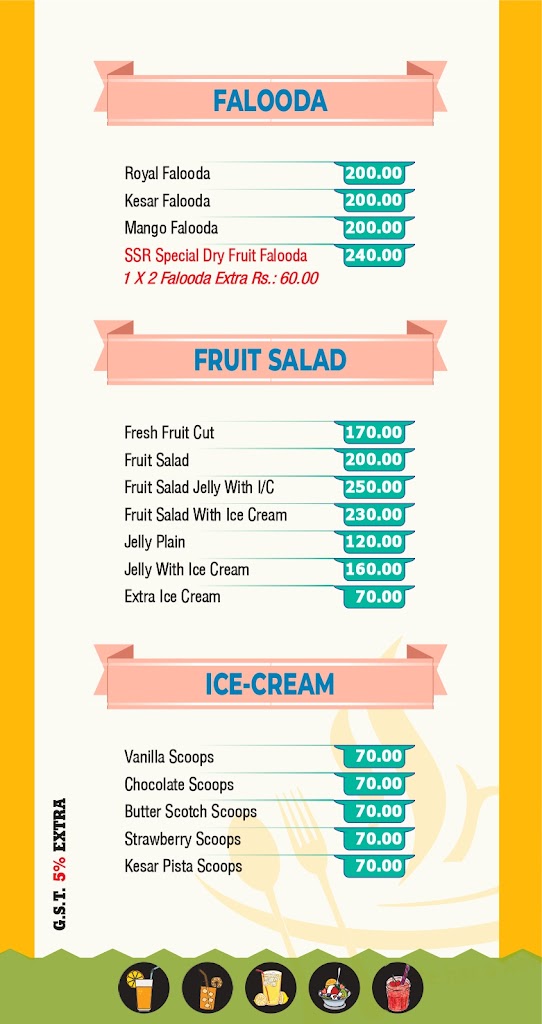 FALOODA

Royal Falooda 200.00
Kesar Falooda 200.00
Mango Falooda 200.00
SSR Special Dry Fruit Falooda 240.00
1 X 2 Falooda Extra Rs.: 60.00

FRUIT SALAD

Fresh Fruit Cut 170.00
Fruit Salad 200.00
Fruit Salad Jelly With I/C 250.00
Fruit Salad With Ice Cream 230.00
Jelly Plain 120.00
Jelly With Ice Cream 160.00
Extra Ice Cream 70.00

ICE-CREAM

Vanilla Scoops 70.00
Chocolate Scoops 70.00
Butter Scotch Scoops 70.00
Strawberry Scoops 70.00
Kesar Pista Scoops 70.00

G.S.T. 5% EXTRA